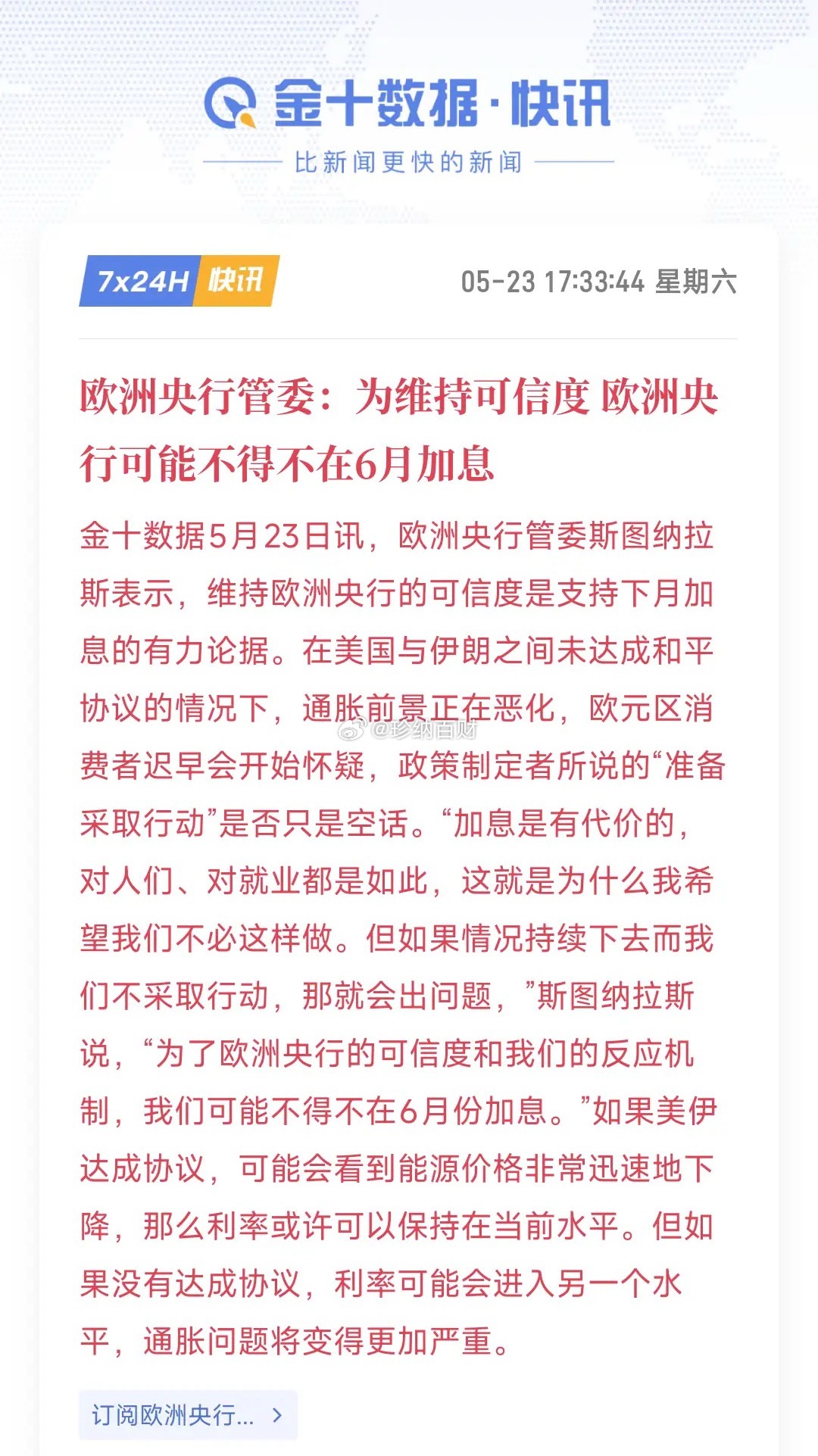 金十数据·快讯

比新闻更快的新闻

7x24H 快讯

05-23 17:33:44 星期六

欧洲央行管委：为维持可信度 欧洲央行可能不得不在6月加息

金十数据5月23日讯，欧洲央行管委斯图纳拉斯表示，维持欧洲央行的可信度是支持下月加息的有力论据。在美国与伊朗之间未达成和平协议的情况下，通胀前景正在恶化，欧元区消费者迟早会开始怀疑，政策制定者所说的“准备采取行动”是否只是空话。“加息是有代价的，对人们、对就业都是如此，这就是为什么我希望我们不必这样做。但如果情况持续下去而我们不采取行动，那就会出问题，”斯图纳拉斯说，“为了欧洲央行的可信度和我们的反应机制，我们可能不得不在6月份加息。”如果美伊达成协议，可能会看到能源价格非常迅速地下降，那么利率或许可以保持在当前水平。但如果没有达成协议，利率可能会进入另一个水平，通胀问题将变得更加严重。

@珍纳百财

订阅欧洲央行... >